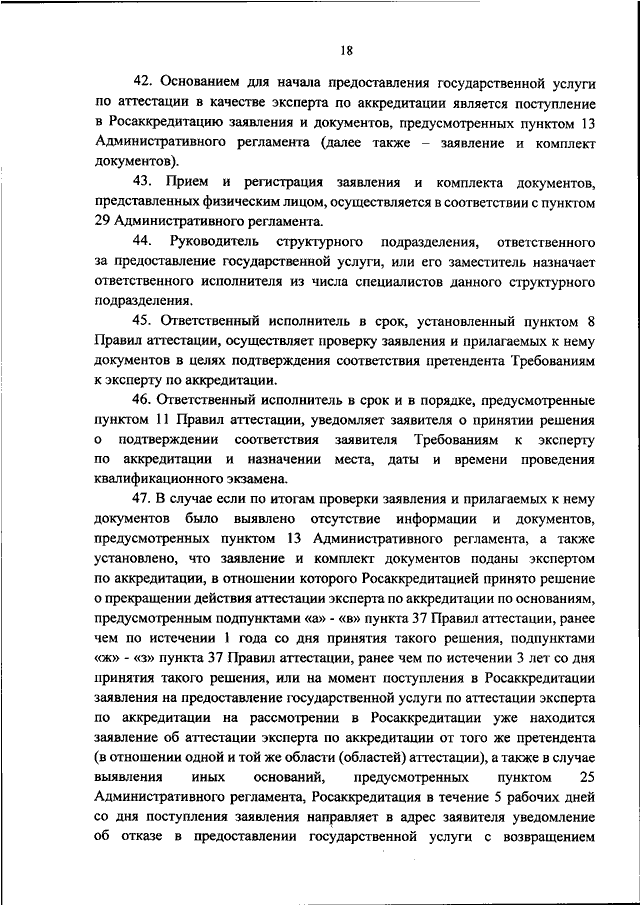 18

42. Основанием для начала предоставления государственной услуги по аттестации в качестве эксперта по аккредитации является поступление в Росаккредитацию заявления и документов, предусмотренных пунктом 13 Административного регламента (далее также – заявление и комплект документов).

43. Прием и регистрация заявления и комплекта документов, представленных физическим лицом, осуществляется в соответствии с пунктом 29 Административного регламента.

44. Руководитель структурного подразделения, ответственного за предоставление государственной услуги, или его заместитель назначает ответственного исполнителя из числа специалистов данного структурного подразделения.

45. Ответственный исполнитель в срок, установленный пунктом 8 Правил аттестации, осуществляет проверку заявления и прилагаемых к нему документов в целях подтверждения соответствия претендента Требованиям к эксперту по аккредитации.

46. Ответственный исполнитель в срок и в порядке, предусмотренные пунктом 11 Правил аттестации, уведомляет заявителя о принятии решения о подтверждении соответствия заявителя Требованиям к эксперту по аккредитации и назначении места, даты и времени проведения квалификационного экзамена.

47. В случае если по итогам проверки заявления и прилагаемых к нему документов было выявлено отсутствие информации и документов, предусмотренных пунктом 13 Административного регламента, а также установлено, что заявление и комплект документов поданы экспертом по аккредитации, в отношении которого Росаккредитацией принято решение о прекращении действия аттестации эксперта по аккредитации по основаниям, предусмотренным подпунктами «а» - «в» пункта 37 Правил аттестации, ранее чем по истечении 1 года со дня принятия такого решения, подпунктами «ж» - «з» пункта 37 Правил аттестации, ранее чем по истечении 3 лет со дня принятия такого решения, или на момент поступления в Росаккредитации заявления на предоставление государственной услуги по аттестации эксперта по аккредитации на рассмотрении в Росаккредитации уже находится заявление об аттестации эксперта по аккредитации от того же претендента (в отношении одной и той же области (областей) аттестации), а также в случае выявления иных оснований, предусмотренных пунктом 25 Административного регламента, Росаккредитация в течение 5 рабочих дней со дня поступления заявления направляет в адрес заявителя уведомление об отказе в предоставлении государственной услуги с возвращением